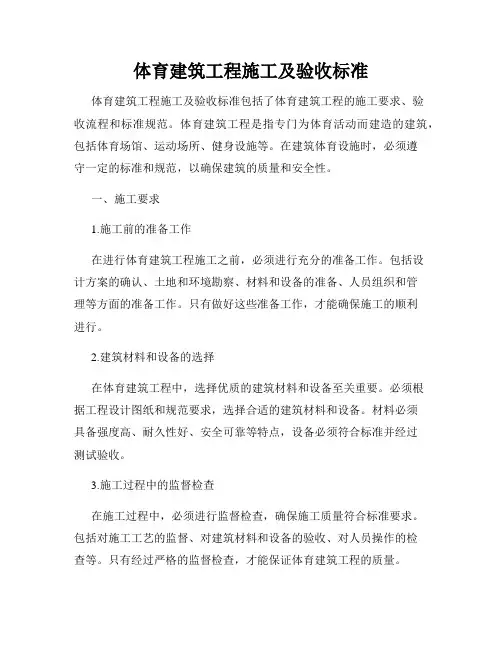 体育建筑工程施工及验收标准

体育建筑工程施工及验收标准包括了体育建筑工程的施工要求、验收流程和标准规范。体育建筑工程是指专门为体育活动而建造的建筑，包括体育场馆、运动场所、健身设施等。在建筑体育设施时，必须遵守一定的标准和规范，以确保建筑的质量和安全性。

一、施工要求

1.施工前的准备工作

在进行体育建筑工程施工之前，必须进行充分的准备工作。包括设计方案的确认、土地和环境勘察、材料和设备的准备、人员组织和管理等方面的准备工作。只有做好这些准备工作，才能确保施工的顺利进行。

2.建筑材料和设备的选择

在体育建筑工程中，选择优质的建筑材料和设备至关重要。必须根据工程设计图纸和规范要求，选择合适的建筑材料和设备。材料必须具备强度高、耐久性好、安全可靠等特点，设备必须符合标准并经过测试验收。

3.施工过程中的监督检查

在施工过程中，必须进行监督检查，确保施工质量符合标准要求。包括对施工工艺的监督、对建筑材料和设备的验收、对人员操作的检查等。只有经过严格的监督检查，才能保证体育建筑工程的质量。